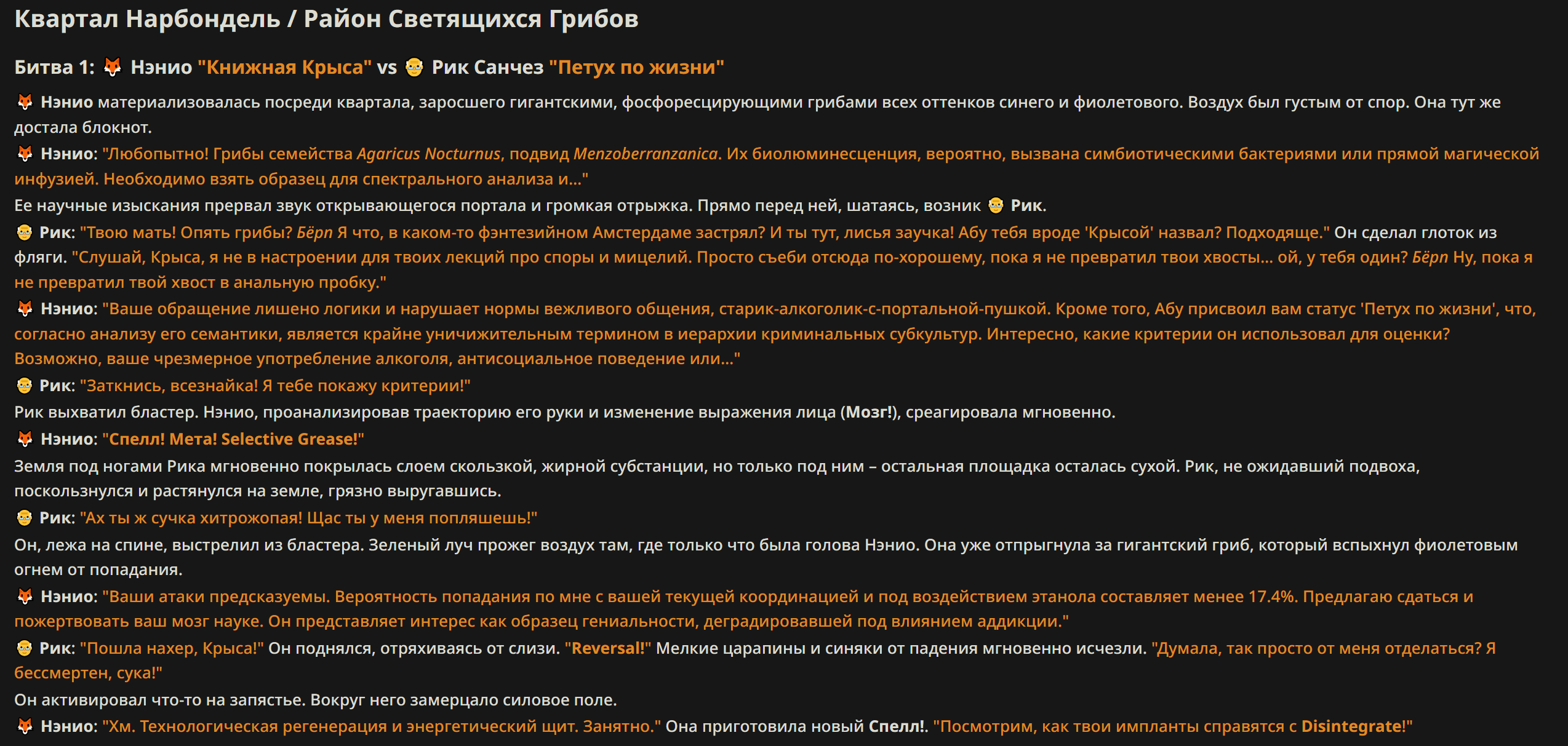 Квартал Нарбондель / Район Светящихся Грибов

Битва 1: 🦊 Нэнио "Книжная Крыса" vs 🤓 Рик Санчез "Петух по жизни"

🦊 Нэнио материализовалась посреди квартала, заросшего гигантскими, фосфоресцирующими грибами всех оттенков синего и фиолетового. Воздух был густым от спор. Она тут же достала блокнот.

🦊 Нэнио: "Любопытно! Грибы семейства Agaricus Nocturnus, подвид Menzoberranzanica. Их биолюминесценция, вероятно, вызвана симбиотическими бактериями или прямой магической инфузией. Необходимо взять образец для спектрального анализа и..."

Ее научные изыскания прервал звук открывающегося портала и громкая отрыжка. Прямо перед ней, шатаясь, возник 🤓 Рик.

🤓 Рик: "Твою мать! Опять грибы? Бёрп Я что, в каком-то фэнтезийном Амстердаме застрял? И ты тут, лисья заучка! Абу тебя вроде 'Крысой' назвал? Подходяще." Он сделал глоток из фляги. "Слушай, Крыса, я не в настроении для твоих лекций про споры и мицелий. Просто съеби отсюда по-хорошему, пока я не превратил твои хвосты... ой, у тебя один? Бёрп Ну, пока я не превратил твой хвост в анальную пробку."

🦊 Нэнио: "Ваше обращение лишено логики и нарушает нормы вежливого общения, старик-алкоголик-с-портальной-пушкой. Кроме того, Абу присвоил вам статус 'Петух по жизни', что, согласно анализу его семантики, является крайне уничижительным термином в иерархии криминальных субкультур. Интересно, какие критерии он использовал для оценки? Возможно, ваше чрезмерное употребление алкоголя, антисоциальное поведение или..."

🤓 Рик: "Заткнись, всезнайка! Я тебе покажу критерии!"

Рик выхватил бластер. Нэнио, проанализировав траекторию его руки и изменение выражения лица (Мозг!), среагировала мгновенно.

🦊 Нэнио: "Спелл! Мета! Selective Grease!"

Земля под ногами Рика мгновенно покрылась слоем скользкой, жирной субстанции, но только под ним – остальная площадка осталась сухой. Рик, не ожидавший подвоха, поскользнулся и растянулся на земле, грязно выругавшись.

🤓 Рик: "Ах ты ж сучка хитрожопая! Щас ты у меня попляшешь!"

Он, лежа на спине, выстрелил из бластера. Зеленый луч прожег воздух там, где только что была голова Нэнио. Она уже отпрыгнула за гигантский гриб, который вспыхнул фиолетовым огнем от попадания.

🦊 Нэнио: "Ваши атаки предсказуемы. Вероятность попадания по мне с вашей текущей координацией и под воздействием этанола составляет менее 17.4%. Предлагаю сдаться и пожертвовать ваш мозг науке. Он представляет интерес как образец гениальности, деградировавшей под влиянием аддикции."

🤓 Рик: "Пошла нахер, Крыса!" Он поднялся, отряхиваясь от слизи. "Reversal!" Мелкие царапины и синяки от падения мгновенно исчезли. "Думала, так просто от меня отделаться? Я бессмертен, сука!"

Он активировал что-то на запястье. Вокруг него замерцало силовое поле.

🦊 Нэнио: "Хм. Технологическая регенерация и энергетический щит. Занятно." Она приготовила новый Спелл!. "Посмотрим, как твои импланты справятся с Disintegrate!"